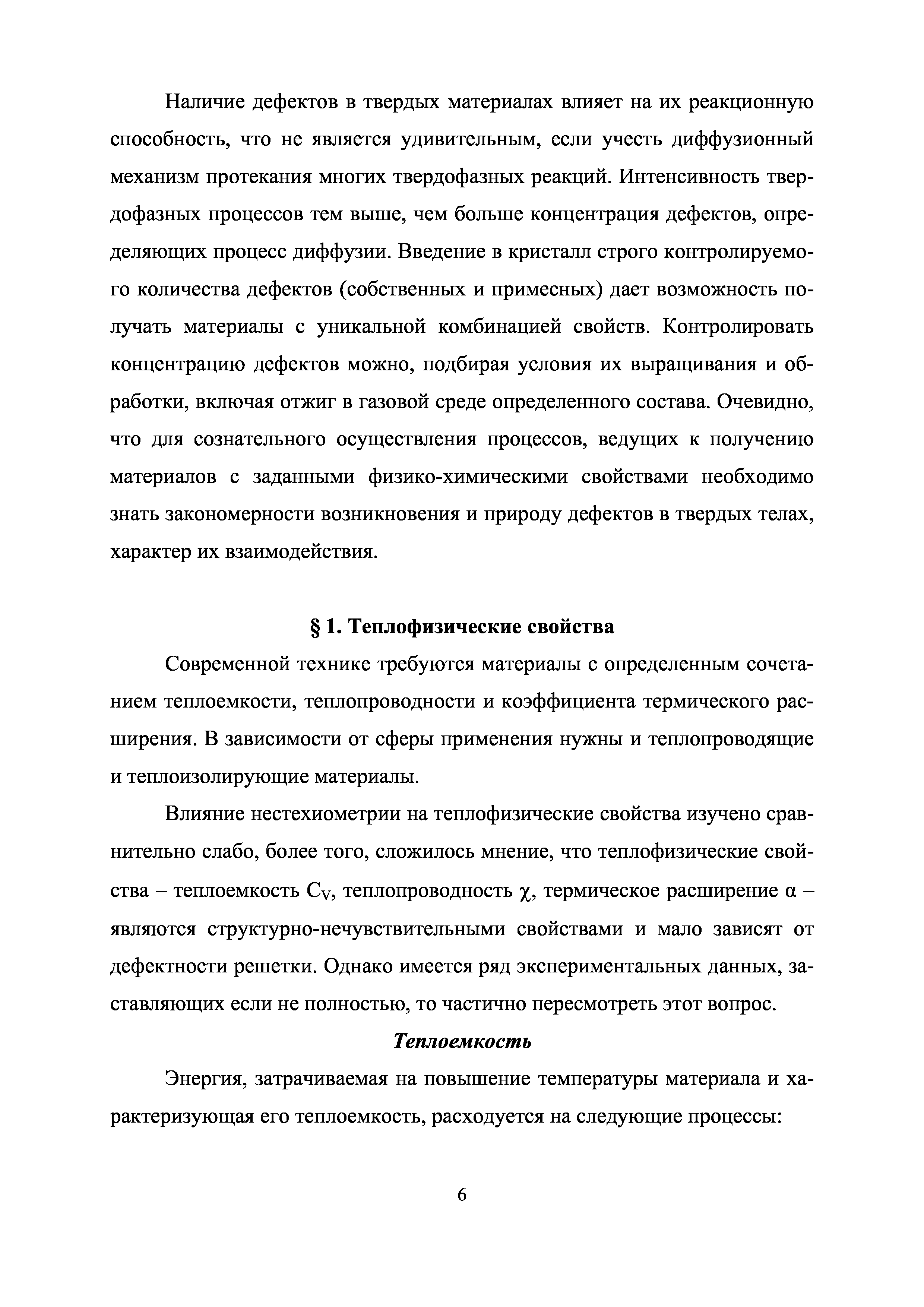 Наличие дефектов в твердых материалах влияет на их реакционную способность, что не является удивительным, если учесть диффузионный механизм протекания многих твердофазных реакций. Интенсивность твердофазных процессов тем выше, чем больше концентрация дефектов, определяющих процесс диффузии. Введение в кристалл строго контролируемого количества дефектов (собственных и примесных) дает возможность получать материалы с уникальной комбинацией свойств. Контролировать концентрацию дефектов можно, подбирая условия их выращивания и обработки, включая отжиг в газовой среде определенного состава. Очевидно, что для сознательного осуществления процессов, ведущих к получению материалов с заданными физико-химическими свойствами необходимо знать закономерности возникновения и природу дефектов в твердых телах, характер их взаимодействия.

§ 1. Теплофизические свойства

Современной технике требуются материалы с определенным сочетанием теплоемкости, теплопроводности и коэффициента термического расширения. В зависимости от сферы применения нужны и теплопроводящие и теплоизолирующие материалы.

Влияние нестехиометрии на теплофизические свойства изучено сравнительно слабо, более того, сложилось мнение, что теплофизические свойства – теплоемкость $C_V$, теплопроводность $\chi$, термическое расширение $\alpha$ – являются структурно-нечувствительными свойствами и мало зависят от дефектности решетки. Однако имеется ряд экспериментальных данных, заставляющих если не полностью, то частично пересмотреть этот вопрос.

Теплоемкость

Энергия, затрачиваемая на повышение температуры материала и характеризующая его теплоемкость, расходуется на следующие процессы:

6